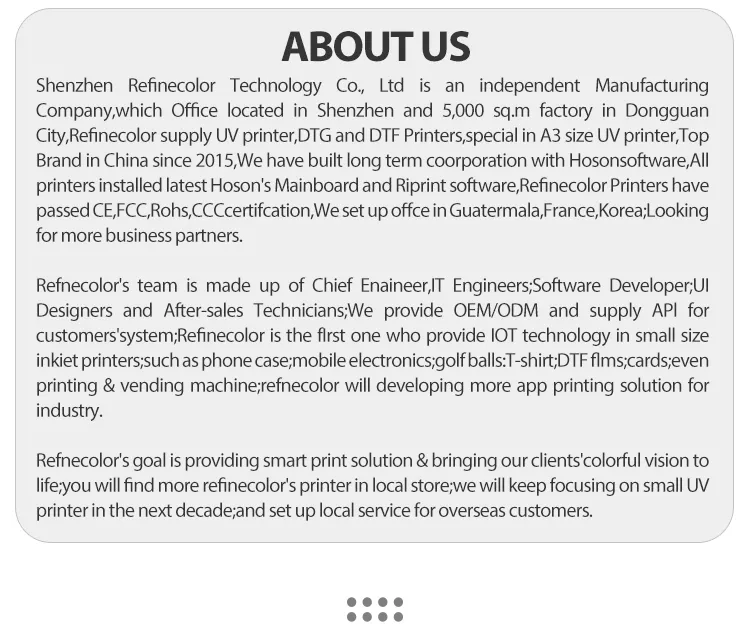 ABOUT US

Shenzhen Refinecolor Technology Co., Ltd is an independent Manufacturing Company,which Office located in Shenzhen and 5,000 sq.m factory in Dongguan City,Refinecolor supply UV printer,DTG and DTF Printers,special in A3 size UV printer,Top Brand in China since 2015,We have built long term coorporation with Hosonsoftware,All printers installed latest Hoson's Mainboard and Riprint software,Refinecolor Printers have passed CE,FCC,Rohs,CCCcertifcation,We set up offce in Guatermala,France,Korea;Looking for more business partners.

Refnecolor's team is made up of Chief Enaineer,IT Engineers;Software Developer;UI Designers and After-sales Technicians;We provide OEM/ODM and supply API for customers'system;Refinecolor is the flrst one who provide IOT technology in small size inkiet printers;such as phone case;mobile electronics;golf balls:T-shirt;DTF flms;cards;even printing & vending machine;refnecolor will developing more app printing solution for industry.

Refnecolor's goal is providing smart print solution & bringing our clients'colorful vision to life;you will find more refinecolor's printer in local store;we will keep focusing on small UV printer in the next decade;and set up local service for overseas customers.